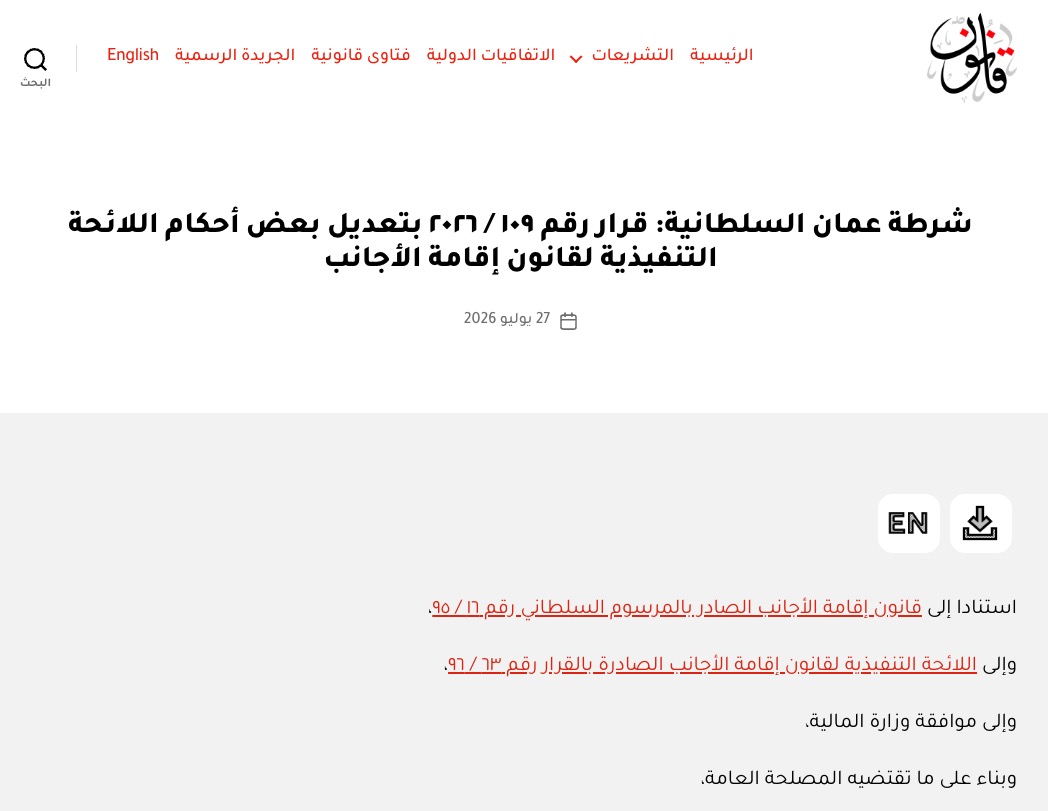 قانون

الرئيسية التشريعات الاتفاقيات الدولية فتاوى قانونية الجريدة الرسمية English

البحث

شرطة عمان السلطانية: قرار رقم ١٠٩ / ٢٠٢٦ بتعديل بعض أحكام اللائحة التنفيذية لقانون إقامة الأجانب

27 يوليو 2026

EN

استنادا إلى قانون إقامة الأجانب الصادر بالمرسوم السلطاني رقم ١٦ / ٩٥،

وإلى اللائحة التنفيذية لقانون إقامة الأجانب الصادرة بالقرار رقم ٦٣ / ٩٦،

وإلى موافقة وزارة المالية،

وبناء على ما تقتضيه المصلحة العامة،